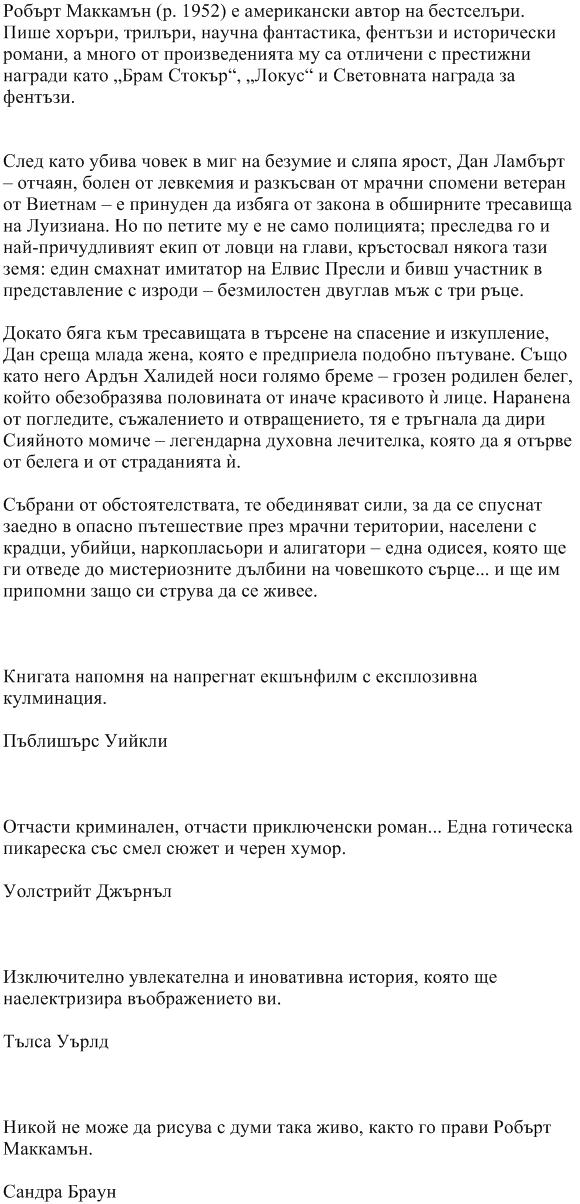 Робърт Маккамън (р. 1952) е американски автор на бестселъри. Пише хоръри, трилъри, научна фантастика, фентъзи и исторически романи, а много от произведенията му са отличени с престижни награди като „Брам Стокър“, „Локус“ и Световната награда за фентъзи.

След като убива човек в миг на безумие и сляпа ярост, Дан Ламбърт – отчаян, болен от левкемия и разкъсван от мрачни спомени ветеран от Виетнам – е принуден да избяга от закона в обширните тресавища на Луизиана. Но по петите му е не само полицията; преследва го и най-причудливият екип от ловци на глави, кръстосвал някога тази земя: един смахнат имитатор на Елвис Пресли и бивш участник в представление с изроди – безмилостен двуглав мъж с три ръце.

Докато бяга към тресавищата в търсене на спасение и изкупление, Дан среща млада жена, която е предприела подобно пътуване. Също като него Ардън Халидей носи голямо бреме – грозен родилен белег, който обезобразява половината от иначе красивото ѝ лице. Наранена от погледите, съжалението и отвращението, тя е тръгнала да дири Сияйното момиче – легендарна духовна лечителка, която да я отърве от белега и от страданията ѝ.

Събрани от обстоятелствата, те обединяват сили, за да се спуснат заедно в опасно пътешествие през мрачни територии, населени с крадци, убийци, наркопласьори и алигатори – една одисея, която ще ги отведе до мистериозните дълбини на човешкото сърце... и ще им припомни защо си струва да се живее.

Книгата напомня на напрегнат екшънфилм с експлозивна кулминация.

Пъблишърс Уийкли

Отчасти криминален, отчасти приключенски роман... Една готическа пикареска със смел сюжет и черен хумор.

Уолстрийт Джърнъл

Изключително увлекателна и иновативна история, която ще наелектризира въображението ви.

Тълса Уърлд

Никой не може да рисува с думи така живо, както го прави Робърт Маккамън.

Сандра Браун